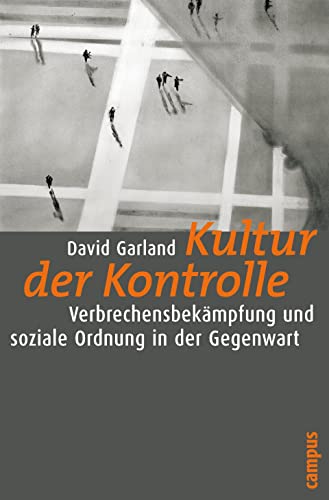 David Garland Kultur der Kontrolle

Verbrechensbekämpfung und soziale Ordnung in der Gegenwart

campus